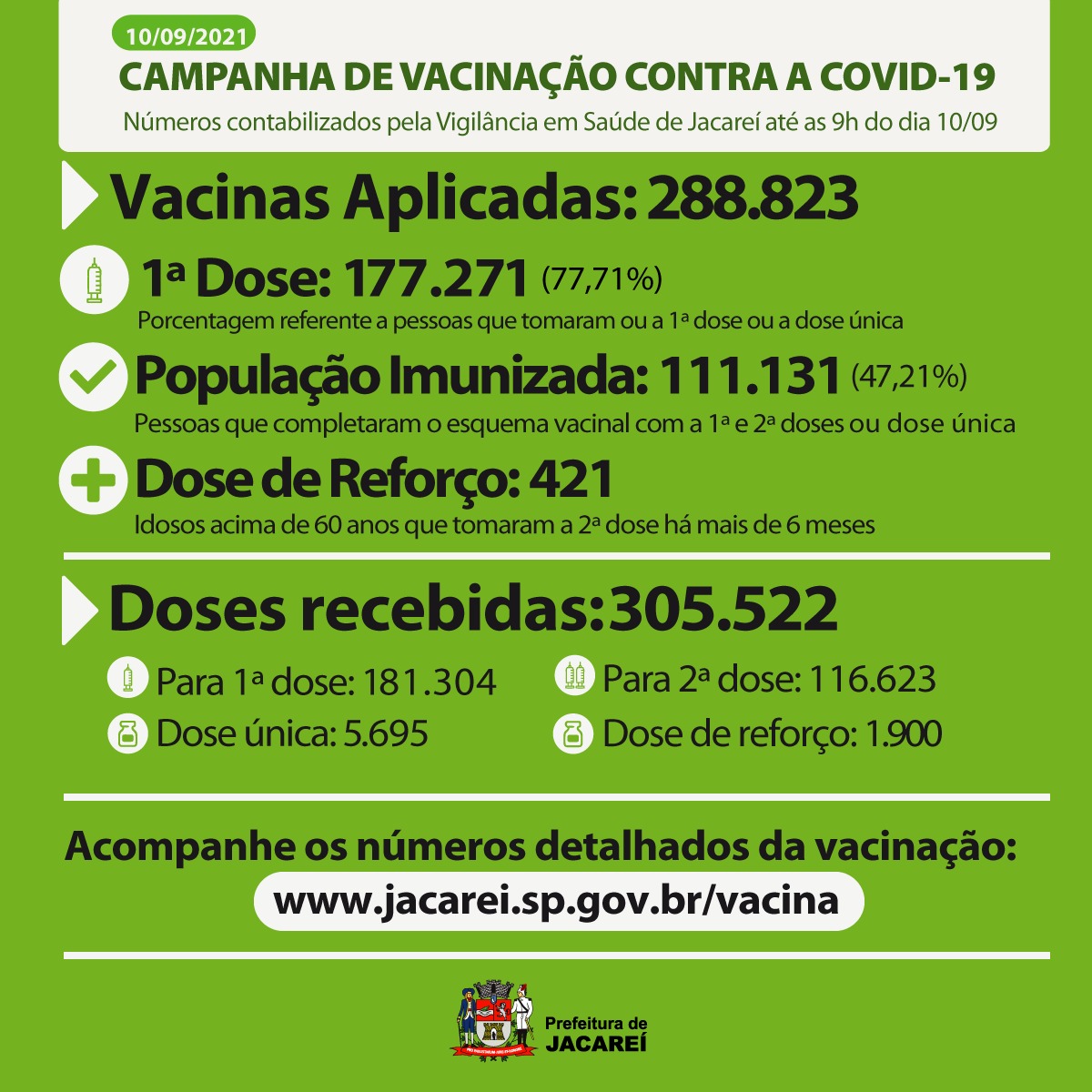 10/09/2021
CAMPANHA DE VACINAÇÃO CONTRA A COVID-19
Números contabilizados pela Vigilância em Saúde de Jacareí até as 9h do dia 10/09

Vacinas Aplicadas: 288.823

1ª Dose: 177.271 (77,71%)
Porcentagem referente a pessoas que tomaram ou a 1ª dose ou a dose única

População Imunizada: 111.131 (47,21%)
Pessoas que completaram o esquema vacinal com a 1ª e 2ª doses ou dose única

Dose de Reforço: 421
Idosos acima de 60 anos que tomaram a 2ª dose há mais de 6 meses

Doses recebidas:305.522

Para 1ª dose: 181.304
Dose única: 5.695
Para 2ª dose: 116.623
Dose de reforço: 1.900

Acompanhe os números detalhados da vacinação:
www.jacarei.sp.gov.br/vacina

Prefeitura de
JACAREÍ